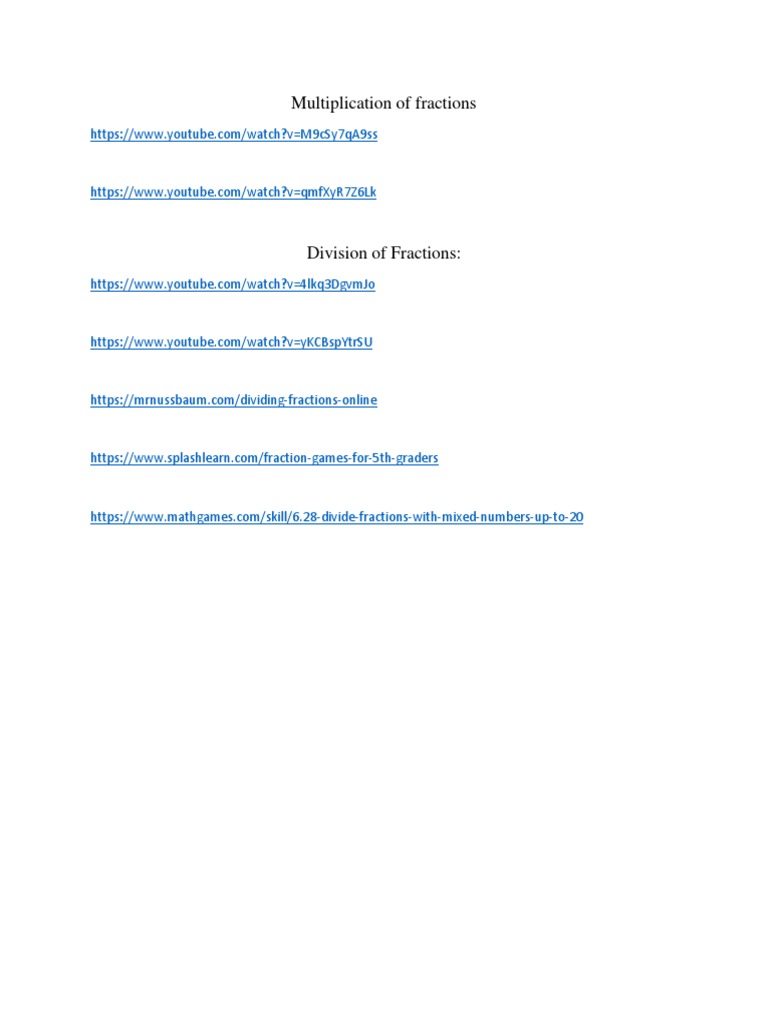 Multiplication of fractions

https://www.youtube.com/watch?v=M9cSy7qA9ss

https://www.youtube.com/watch?v=qmfXyR7Z6Lk

Division of Fractions:

https://www.youtube.com/watch?v=4lkq3DgvmJo

https://www.youtube.com/watch?v=yKCBspYtrSU

https://mrnussbaum.com/dividing-fractions-online

https://www.splashlearn.com/fraction-games-for-5th-graders

https://www.mathgames.com/skill/6.28-divide-fractions-with-mixed-numbers-up-to-20